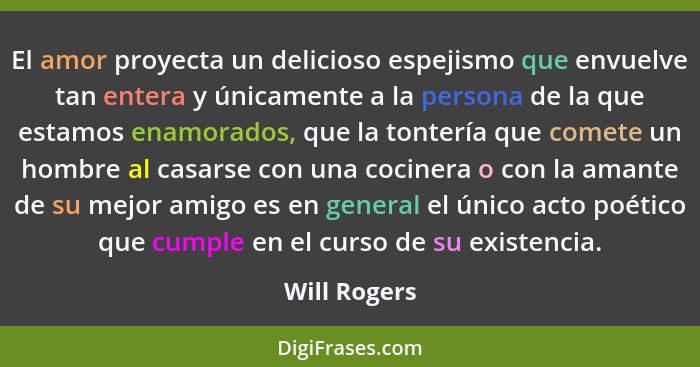 El amor proyecta un delicioso espejismo que envuelve tan entera y únicamente a la persona de la que estamos enamorados, que la tontería que comete un hombre al casarse con una cocinera o con la amante de su mejor amigo es en general el único acto poético que cumple en el curso de su existencia.

Will Rogers

DigiFrases.com